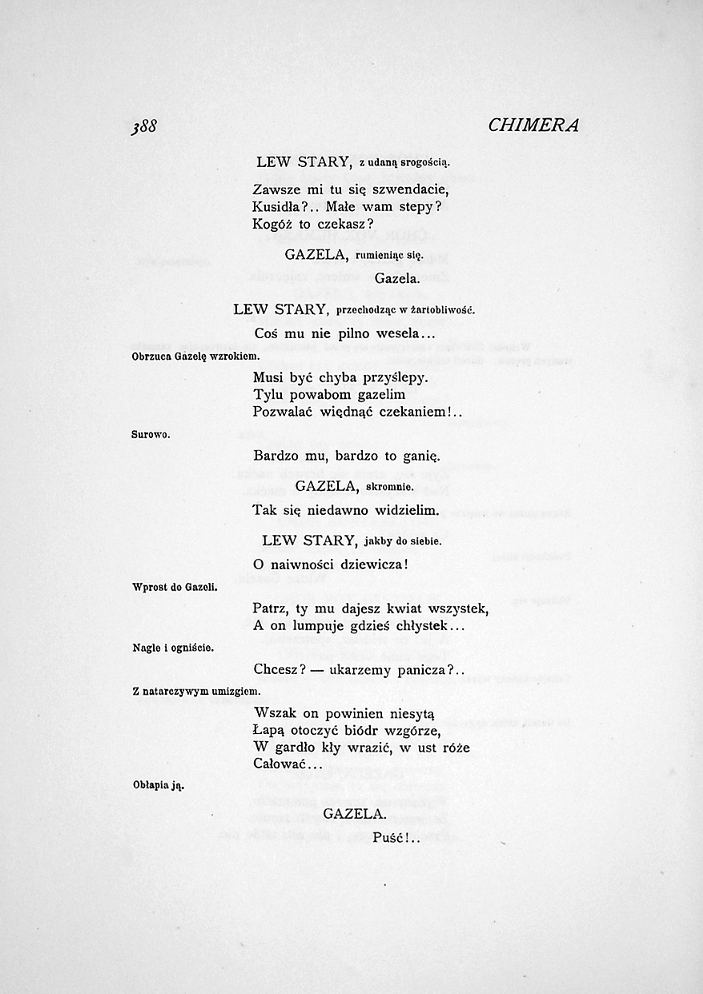 388 CHIMERA

LEW STARY, z udaną srogością.

Zawsze mi tu się szwendacie,
Kusidła?.. Małe wam stepy?
Kogóż to czekasz?

GAZELA, rumieniąc się.

Gazela.

LEW STARY, przechodząc w żartobliwość.

Coś mu nie pilno wesela...

Obrzuca Gazelę wzrokiem.

Musi być chyba przyślepy.
Tylu powabom gazelim
Pozwalać więdnąć czekaniem!..

Surowo.

Bardzo mu, bardzo to ganię.

GAZELA, skromnie.

Tak się niedawno widzielim.

LEW STARY, jakby do siebie.

O naiwności dziewicza!

Wprost do Gazeli.

Patrz, ty mu dajesz kwiat wszystek,
A on lumpuje gdzieś chłystek...

Nagle i ogniście.

Chcesz? — ukarzemy panicza?..

Z natarczywym umizgiem.

Wszak on powinien niesytą
Łapą otoczyć biódr wzgórze,
W gardło kły wrazić, w ust róże
Całować...

Obłapia ją.

GAZELA.

Puść!..